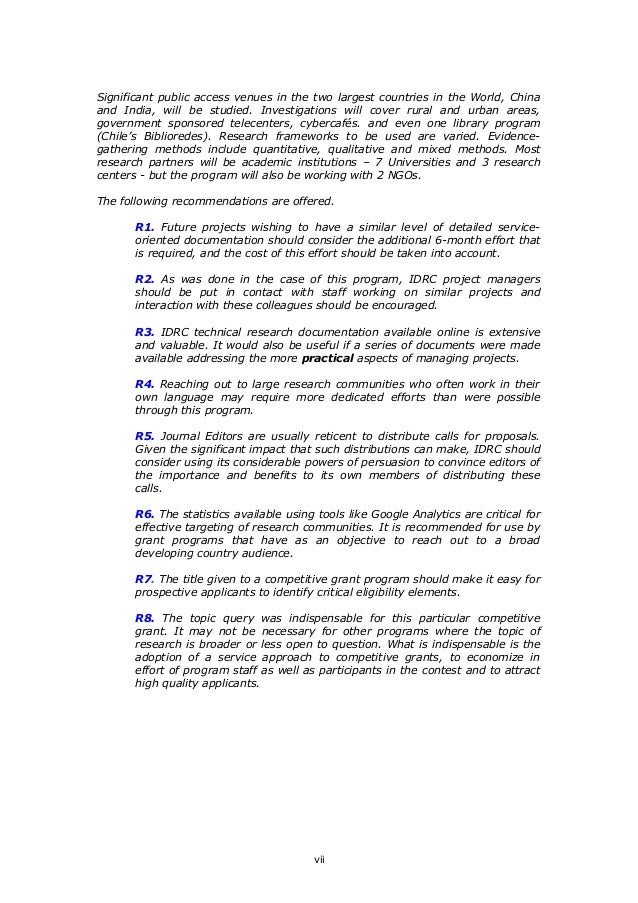 Significant public access venues in the two largest countries in the World, China and India, will be studied. Investigations will cover rural and urban areas, government sponsored telecenters, cybercafés. and even one library program (Chile's Biblioredes). Research frameworks to be used are varied. Evidence-gathering methods include quantitative, qualitative and mixed methods. Most research partners will be academic institutions – 7 Universities and 3 research centers - but the program will also be working with 2 NGOs.

The following recommendations are offered.

R1. Future projects wishing to have a similar level of detailed service-oriented documentation should consider the additional 6-month effort that is required, and the cost of this effort should be taken into account.

R2. As was done in the case of this program, IDRC project managers should be put in contact with staff working on similar projects and interaction with these colleagues should be encouraged.

R3. IDRC technical research documentation available online is extensive and valuable. It would also be useful if a series of documents were made available addressing the more practical aspects of managing projects.

R4. Reaching out to large research communities who often work in their own language may require more dedicated efforts than were possible through this program.

R5. Journal Editors are usually reticent to distribute calls for proposals. Given the significant impact that such distributions can make, IDRC should consider using its considerable powers of persuasion to convince editors of the importance and benefits to its own members of distributing these calls.

R6. The statistics available using tools like Google Analytics are critical for effective targeting of research communities. It is recommended for use by grant programs that have as an objective to reach out to a broad developing country audience.

R7. The title given to a competitive grant program should make it easy for prospective applicants to identify critical eligibility elements.

R8. The topic query was indispensable for this particular competitive grant. It may not be necessary for other programs where the topic of research is broader or less open to question. What is indispensable is the adoption of a service approach to competitive grants, to economize in effort of program staff as well as participants in the contest and to attract high quality applicants.

vii